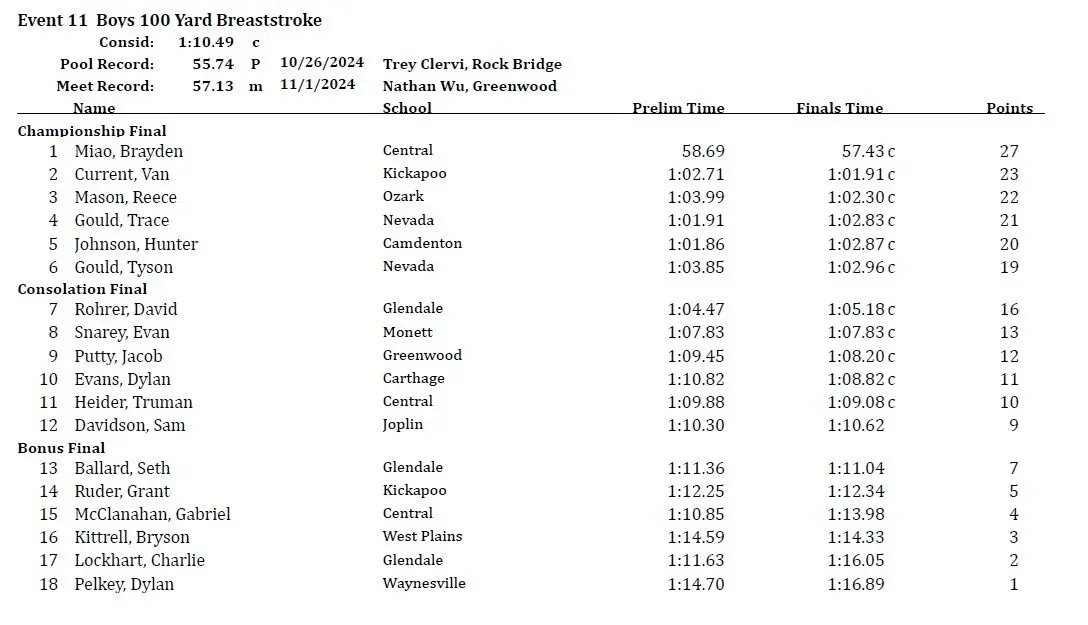 Event 11 Boys 100 Yard Breaststroke
Consid: 1:10.49 c
Pool Record: 55.74 P 10/26/2024 Trey Clervi, Rock Bridge
Meet Record: 57.13 m 11/1/2024 Nathan Wu, Greenwood

| | Name | School | Prelim Time | Finals Time | Points |
|---|---|---|---|---|---|
| Championship Final | | | | | |
| 1 | Miao, Brayden | Central | 58.69 | 57.43 c | 27 |
| 2 | Current, Van | Kickapoo | 1:02.71 | 1:01.91 c | 23 |
| 3 | Mason, Reece | Ozark | 1:03.99 | 1:02.30 c | 22 |
| 4 | Gould, Trace | Nevada | 1:01.91 | 1:02.83 c | 21 |
| 5 | Johnson, Hunter | Camdenton | 1:01.86 | 1:02.87 c | 20 |
| 6 | Gould, Tyson | Nevada | 1:03.85 | 1:02.96 c | 19 |
| Consolation Final | | | | | |
| 7 | Rohrer, David | Glendale | 1:04.47 | 1:05.18 c | 16 |
| 8 | Snarey, Evan | Monett | 1:07.83 | 1:07.83 c | 13 |
| 9 | Putty, Jacob | Greenwood | 1:09.45 | 1:08.20 c | 12 |
| 10 | Evans, Dylan | Carthage | 1:10.82 | 1:08.82 c | 11 |
| 11 | Heider, Truman | Central | 1:09.88 | 1:09.08 c | 10 |
| 12 | Davidson, Sam | Joplin | 1:10.30 | 1:10.62 | 9 |
| Bonus Final | | | | | |
| 13 | Ballard, Seth | Glendale | 1:11.36 | 1:11.04 | 7 |
| 14 | Ruder, Grant | Kickapoo | 1:12.25 | 1:12.34 | 5 |
| 15 | McClanahan, Gabriel | Central | 1:10.85 | 1:13.98 | 4 |
| 16 | Kittrell, Bryson | West Plains | 1:14.59 | 1:14.33 | 3 |
| 17 | Lockhart, Charlie | Glendale | 1:11.63 | 1:16.05 | 2 |
| 18 | Pelkey, Dylan | Waynesville | 1:14.70 | 1:16.89 | 1 |